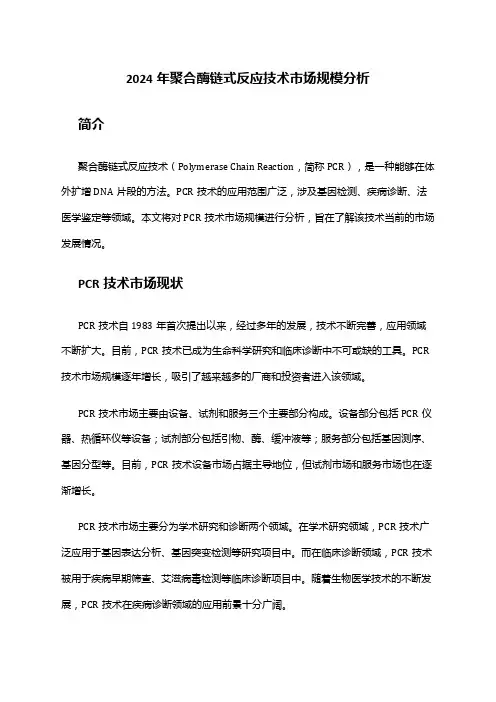 2024 年聚合酶链式反应技术市场规模分析

简介

聚合酶链式反应技术（Polymerase Chain Reaction，简称 PCR），是一种能够在体外扩增 DNA 片段的方法。PCR 技术的应用范围广泛，涉及基因检测、疾病诊断、法医学鉴定等领域。本文将对 PCR 技术市场规模进行分析，旨在了解该技术当前的市场发展情况。

PCR 技术市场现状

PCR 技术自 1983 年首次提出以来，经过多年的发展，技术不断完善，应用领域不断扩大。目前，PCR 技术已成为生命科学研究和临床诊断中不可或缺的工具。PCR 技术市场规模逐年增长，吸引了越来越多的厂商和投资者进入该领域。

PCR 技术市场主要由设备、试剂和服务三个主要部分构成。设备部分包括 PCR 仪器、热循环仪等设备；试剂部分包括引物、酶、缓冲液等；服务部分包括基因测序、基因分型等。目前，PCR 技术设备市场占据主导地位，但试剂市场和服务市场也在逐渐增长。

PCR 技术市场主要分为学术研究和诊断两个领域。在学术研究领域，PCR 技术广泛应用于基因表达分析、基因突变检测等研究项目中。而在临床诊断领域，PCR 技术被用于疾病早期筛查、艾滋病毒检测等临床诊断项目中。随着生物医学技术的不断发展，PCR 技术在疾病诊断领域的应用前景十分广阔。